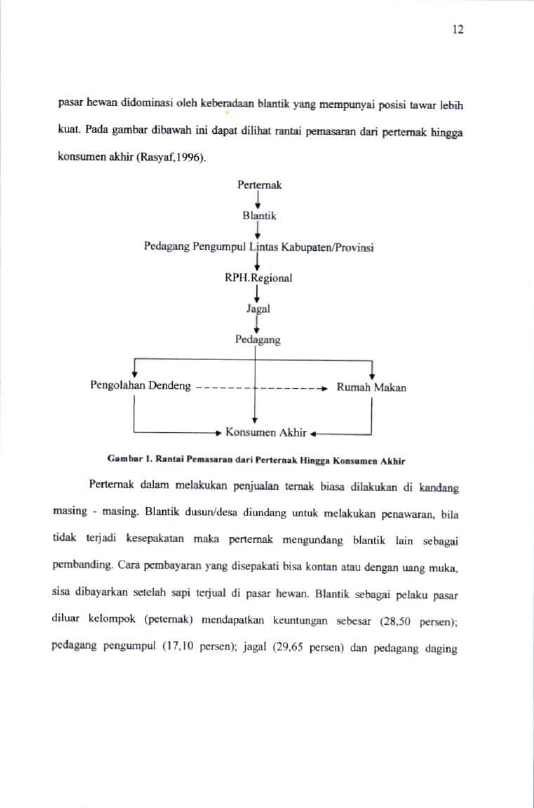 12

pasar hewan didominasi oleh keberadaan blantik yang mempunyai posisi tawar lebih kuat. Pada gambar dibawah ini dapat dilihat rantai pemasaran dari perternak hingga konsumen akhir (Rasyaf,1996).

Perternak

Blantik

Pedagang Pengumpul Lintas Kabupaten/Provinsi

RPH.Regional

Jagal

Pedagang

Pengolahan Dendeng

Rumah Makan

Konsumen Akhir

Gambar 1. Rantai Pemasaran dari Perternak Hingga Konsumen Akhir

Perternak dalam melakukan penjualan ternak biasa dilakukan di kandang masing - masing. Blantik dusun/desa diundang untuk melakukan penawaran, bila tidak terjadi kesepakatan maka perternak mengundang blantik lain sebagai pembanding. Cara pembayaran yang disepakati bisa kontan atau dengan uang muka, sisa dibayarkan setelah sapi terjual di pasar hewan. Blantik sebagai pelaku pasar diluar kelompok (peternak) mendapatkan keuntungan sebesar (28,50 persen); pedagang pengumpul (17,10 persen); jagal (29,65 persen) dan pedagang daging